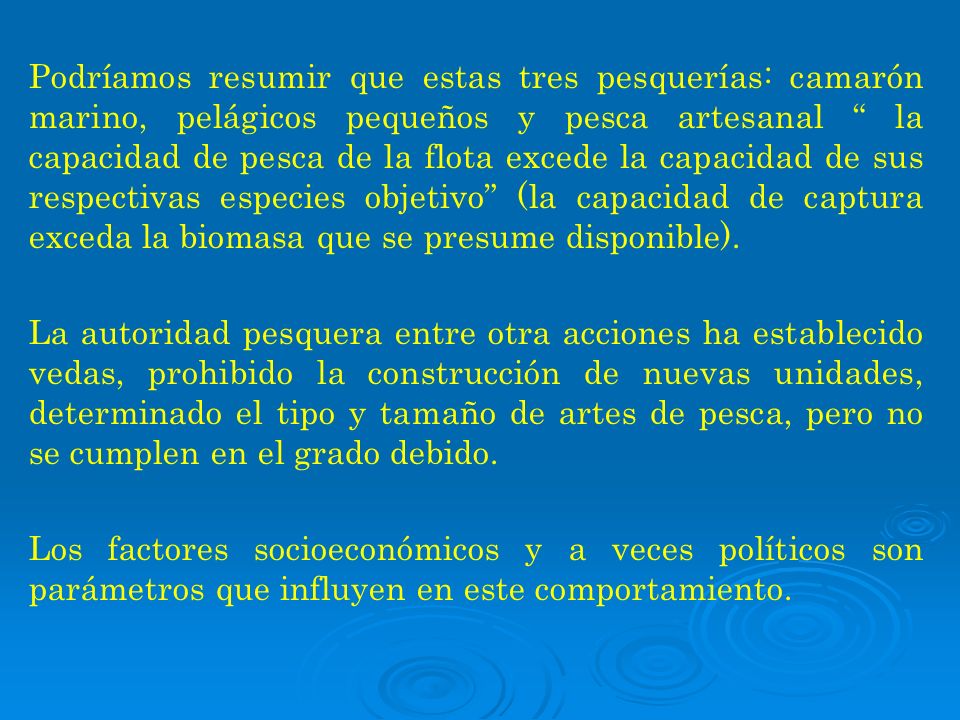 Podríamos resumir que estas tres pesquerías: camarón marino, pelágicos pequeños y pesca artesanal “ la capacidad de pesca de la flota excede la capacidad de sus respectivas especies objetivo” (la capacidad de captura exceda la biomasa que se presume disponible).

La autoridad pesquera entre otra acciones ha establecido vedas, prohibido la construcción de nuevas unidades, determinado el tipo y tamaño de artes de pesca, pero no se cumplen en el grado debido.

Los factores socioeconómicos y a veces políticos son parámetros que influyen en este comportamiento.